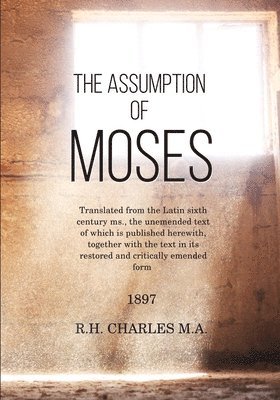 THE ASSUMPTION OF MOSES

Translated from the Latin sixth century ms., the unemended text of which is published herewith, together with the text in its restored and critically emended form

1897

R.H. CHARLES M.A.